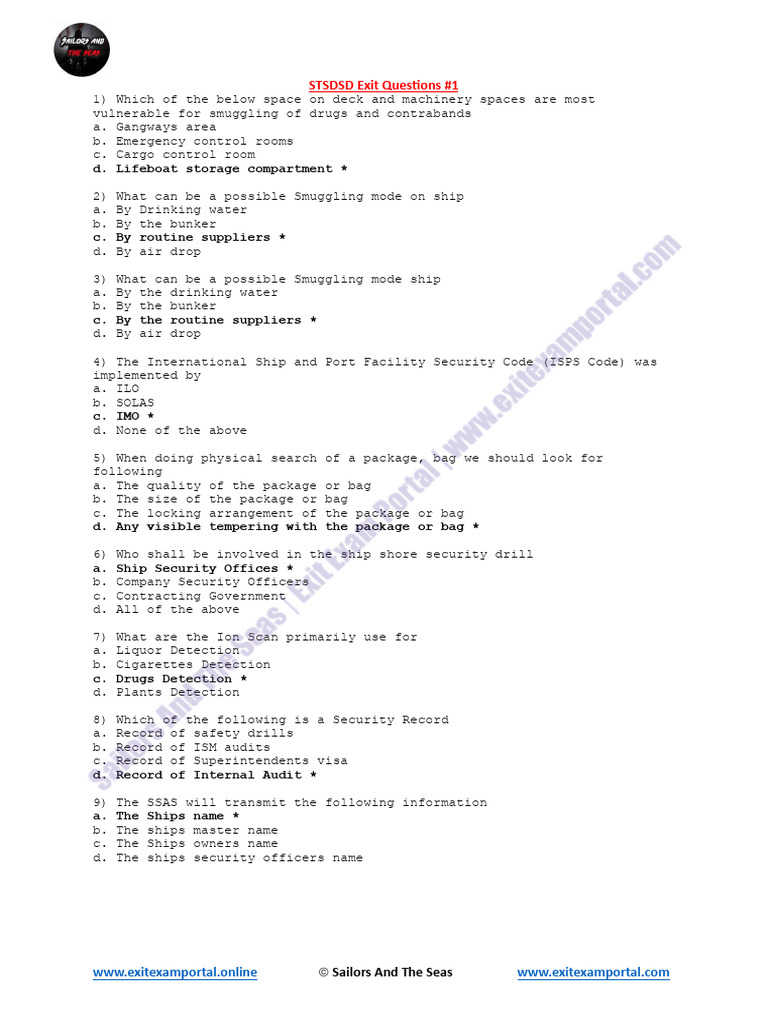 SAILORS AND THE SEAS

STSDSD Exit Questions #1

1) Which of the below space on deck and machinery spaces are most vulnerable for smuggling of drugs and contrabands
a. Gangways area
b. Emergency control rooms
c. Cargo control room
d. Lifeboat storage compartment *

2) What can be a possible Smuggling mode on ship
a. By Drinking water
b. By the bunker
c. By routine suppliers *
d. By air drop

3) What can be a possible Smuggling mode ship
a. By the drinking water
b. By the bunker
c. By the routine suppliers *
d. By air drop

4) The International Ship and Port Facility Security Code (ISPS Code) was implemented by
a. ILO
b. SOLAS
c. IMO *
d. None of the above

5) When doing physical search of a package, bag we should look for following
a. The quality of the package or bag
b. The size of the package or bag
c. The locking arrangement of the package or bag
d. Any visible tempering with the package or bag *

6) Who shall be involved in the ship shore security drill
a. Ship Security Offices *
b. Company Security Officers
c. Contracting Government
d. All of the above

7) What are the Ion Scan primarily use for
a. Liquor Detection
b. Cigarettes Detection
c. Drugs Detection *
d. Plants Detection

8) Which of the following is a Security Record
a. Record of safety drills
b. Record of ISM audits
c. Record of Superintendents visa
d. Record of Internal Audit *

9) The SSAS will transmit the following information
a. The Ships name *
b. The ships master name
c. The Ships owners name
d. The ships security officers name

Sailors And The Seas | Exit Exam Portal | www.exitexamportal.com

www.exitexamportal.online © Sailors And The Seas www.exitexamportal.com